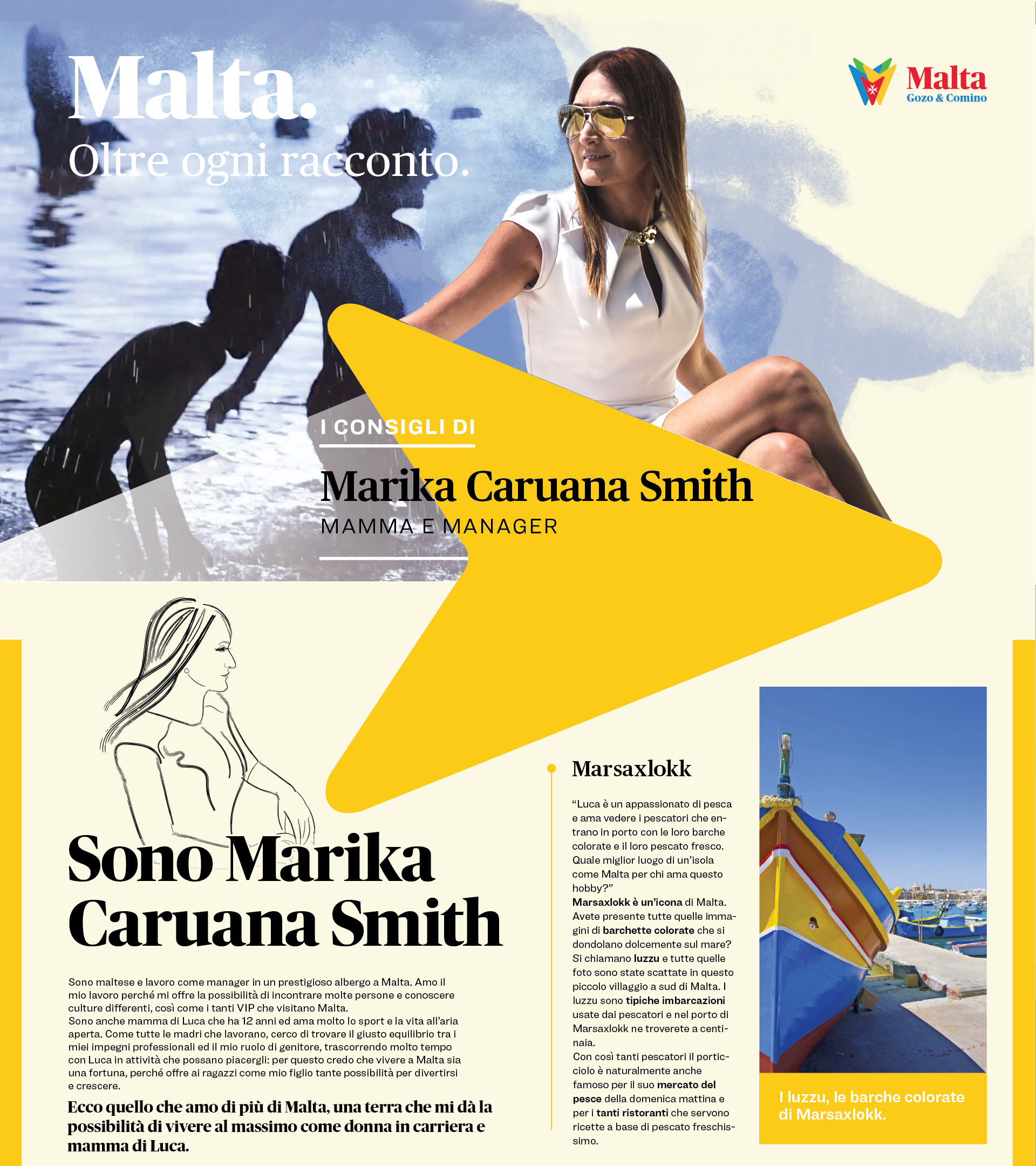 Malta.
Oltre ogni racconto.

Malta
Gozo & Comino

I CONSIGLI DI

Marika Caruana Smith
MAMMA E MANAGER

Sono Marika Caruana Smith

Sono maltese e lavoro come manager in un prestigioso albergo a Malta. Amo il mio lavoro perché mi offre la possibilità di incontrare molte persone e conoscere culture differenti, così come i tanti VIP che visitano Malta.
Sono anche mamma di Luca che ha 12 anni ed ama molto lo sport e la vita all'aria aperta. Come tutte le madri che lavorano, cerco di trovare il giusto equilibrio tra i miei impegni professionali ed il mio ruolo di genitore, trascorrendo molto tempo con Luca in attività che possano piacergli: per questo credo che vivere a Malta sia una fortuna, perché offre ai ragazzi come mio figlio tante possibilità per divertirsi e crescere.

Ecco quello che amo di più di Malta, una terra che mi dà la possibilità di vivere al massimo come donna in carriera e mamma di Luca.

Marsaxlokk

"Luca è un appassionato di pesca e ama vedere i pescatori che entrano in porto con le loro barche colorate e il loro pescato fresco. Quale miglior luogo di un'isola come Malta per chi ama questo hobby?"
Marsaxlokk è un'icona di Malta. Avete presente tutte quelle immagini di barchette colorate che si dondolano dolcemente sul mare? Si chiamano luzzu e tutte quelle foto sono state scattate in questo piccolo villaggio a sud di Malta. I luzzu sono tipiche imbarcazioni usate dai pescatori e nel porto di Marsaxlokk ne troverete a centinaia.
Con così tanti pescatori il porticciolo è naturalmente anche famoso per il suo mercato del pesce della domenica mattina e per i tanti ristoranti che servono ricette a base di pescato freschissimo.

I luzzu, le barche colorate di Marsaxlokk.